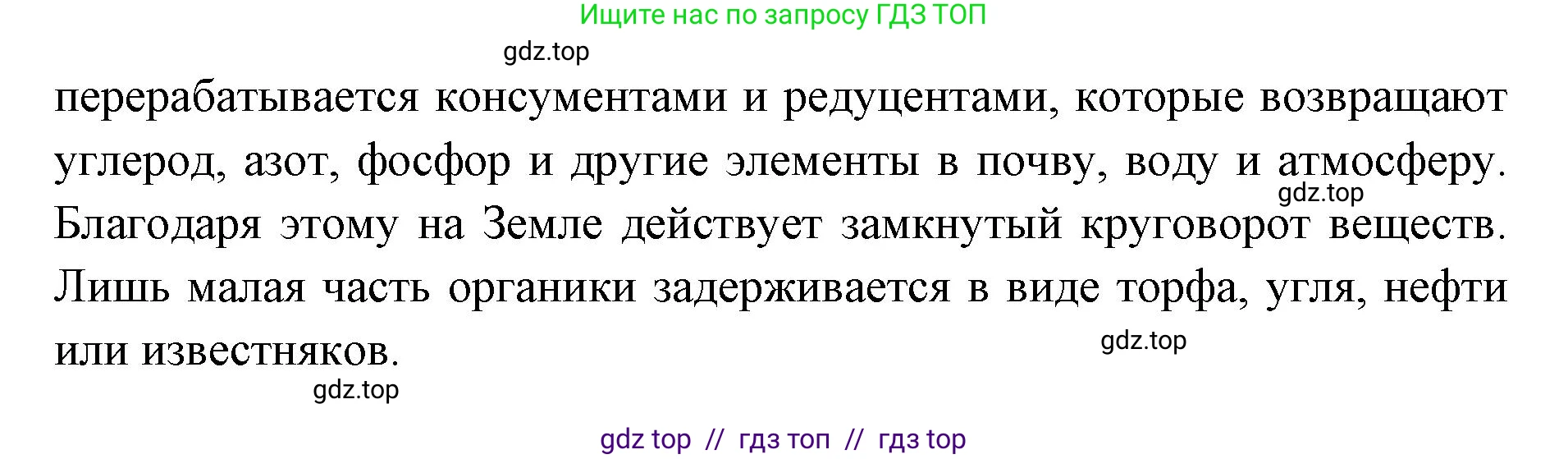 Ищите нас по запросу ГДЗ ТОП

gdz.top

перерабатывается консументами и редуцентами, которые возвращают углерод, азот, фосфор и другие элементы в почву, воду и атмосферу. Благодаря этому на Земле действует замкнутый круговорот веществ. Лишь малая часть органики задерживается в виде торфа, угля, нефти или известняков.

gdz.top

gdz.top

gdz.top

gdz top // гдз топ // гдз top